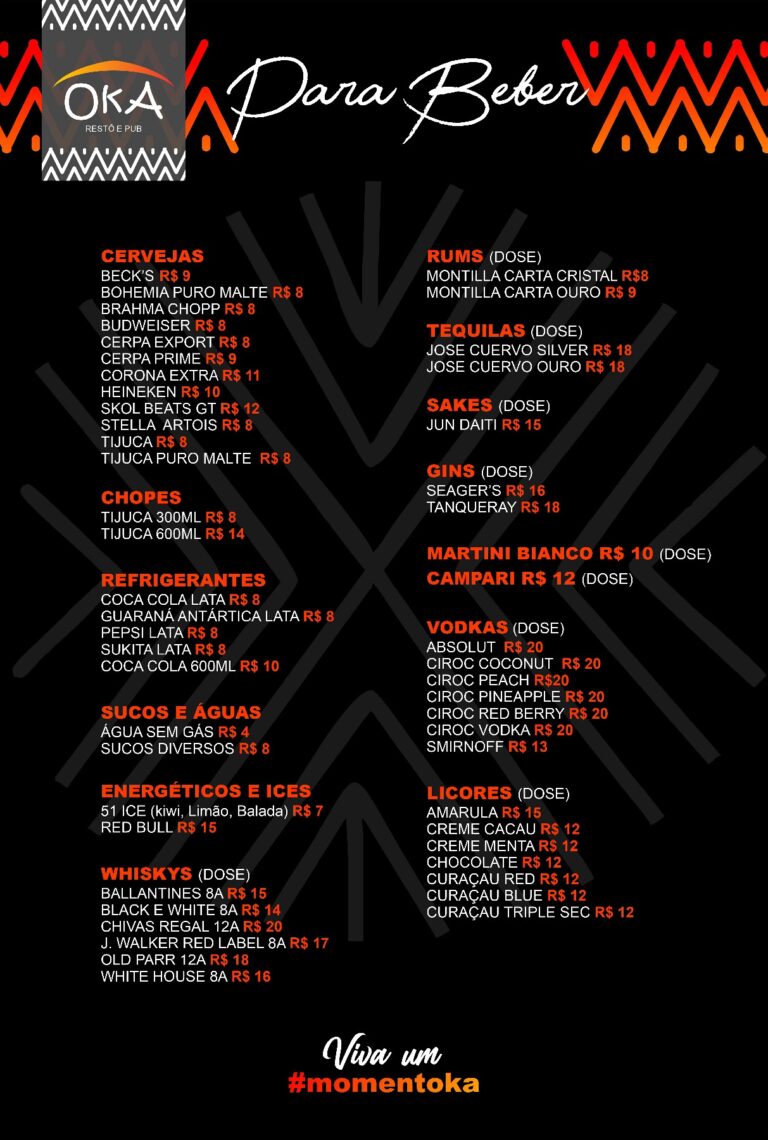 OKA
RESTÔ E PUB

Para Beber

CERVEJAS
BECK'S R$ 9
BOHEMIA PURO MALTE R$ 8
BRAHMA CHOPP R$ 8
BUDWEISER R$ 8
CERPA EXPORT R$ 8
CERPA PRIME R$ 9
CORONA EXTRA R$ 11
HEINEKEN R$ 10
SKOL BEATS GT R$ 12
STELLA ARTOIS R$ 8
TIJUCA R$ 8
TIJUCA PURO MALTE R$ 8

CHOPES
TIJUCA 300ML R$ 8
TIJUCA 600ML R$ 14

REFRIGERANTES
COCA COLA LATA R$ 8
GUARANÁ ANTÁRTICA LATA R$ 8
PEPSI LATA R$ 8
SUKITA LATA R$ 8
COCA COLA 600ML R$ 10

SUCOS E ÁGUAS
ÁGUA SEM GÁS R$ 4
SUCOS DIVERSOS R$ 8

ENERGÉTICOS E ICES
51 ICE (kiwi, Limão, Balada) R$ 7
RED BULL R$ 15

WHISKYS (DOSE)
BALLANTINES 8A R$ 15
BLACK E WHITE 8A R$ 14
CHIVAS REGAL 12A R$ 20
J. WALKER RED LABEL 8A R$ 17
OLD PARR 12A R$ 18
WHITE HOUSE 8A R$ 16

RUMS (DOSE)
MONTILLA CARTA CRISTAL R$8
MONTILLA CARTA OURO R$ 9

TEQUILAS (DOSE)
JOSE CUERVO SILVER R$ 18
JOSE CUERVO OURO R$ 18

SAKES (DOSE)
JUN DAITI R$ 15

GINS (DOSE)
SEAGER'S R$ 16
TANQUERAY R$ 18

MARTINI BIANCO R$ 10 (DOSE)
CAMPARI R$ 12 (DOSE)

VODKAS (DOSE)
ABSOLUT R$ 20
CIROC COCONUT R$ 20
CIROC PEACH R$20
CIROC PINEAPPLE R$ 20
CIROC RED BERRY R$ 20
CIROC VODKA R$ 20
SMIRNOFF R$ 13

LICORES (DOSE)
AMARULA R$ 15
CREME CACAU R$ 12
CREME MENTA R$ 12
CHOCOLATE R$ 12
CURAÇAU RED R$ 12
CURAÇAU BLUE R$ 12
CURAÇAU TRIPLE SEC R$ 12

Viva um
#momentoka